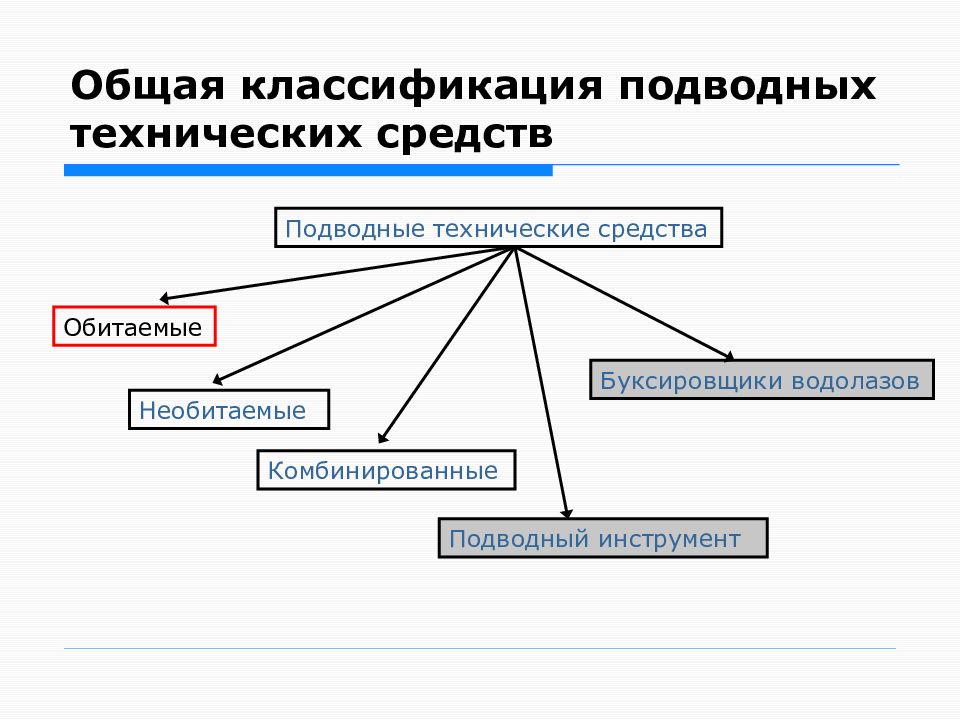 Общая классификация подводных технических средств

Подводные технические средства

Обитаемые

Необитаемые

Комбинированные

Подводный инструмент

Буксировщики водолазов